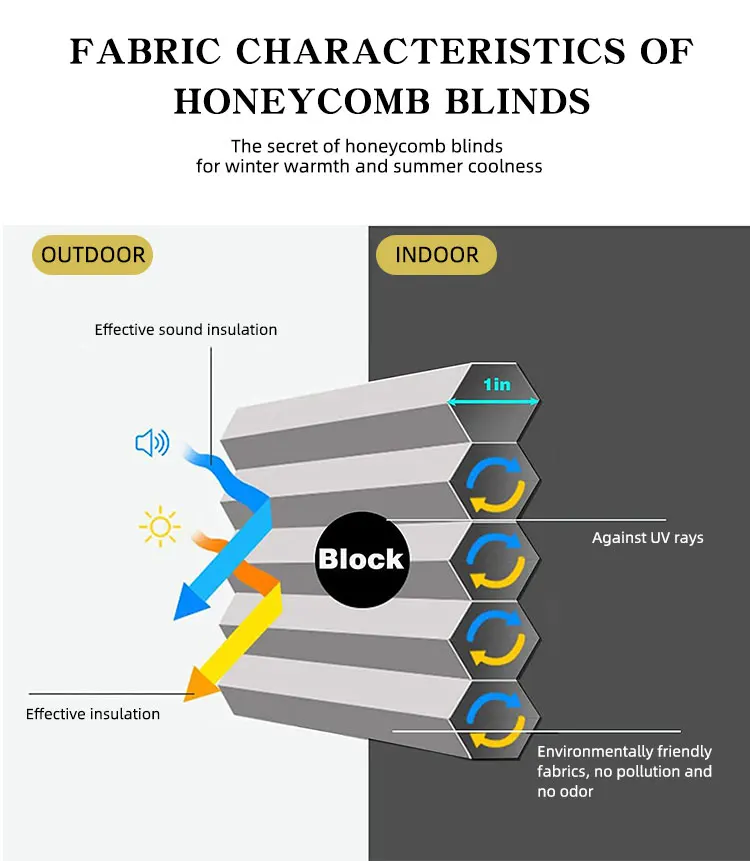 FABRIC CHARACTERISTICS OF HONEYCOMB BLINDS

The secret of honeycomb blinds for winter warmth and summer coolness

OUTDOOR

INDOOR

Effective sound insulation

1in

Block

Against UV rays

Effective insulation

Environmentally friendly fabrics, no pollution and no odor